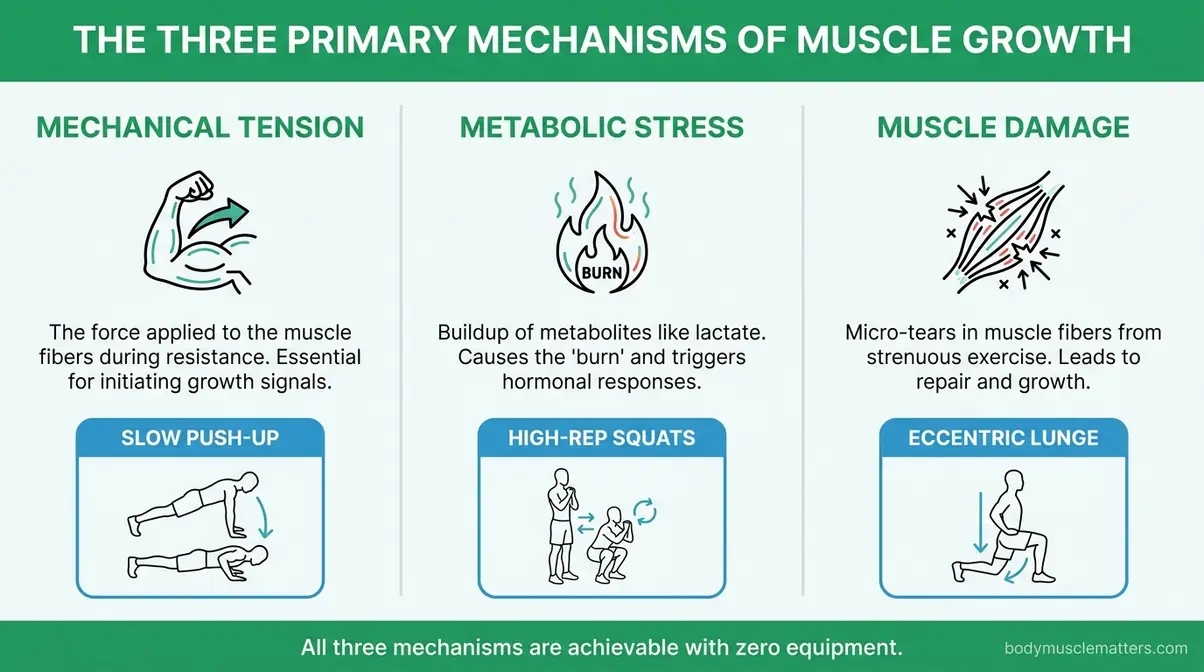 THE THREE PRIMARY MECHANISMS OF MUSCLE GROWTH

MECHANICAL TENSION

The force applied to the muscle fibers during resistance. Essential for initiating growth signals.

SLOW PUSH-UP

METABOLIC STRESS

BURN

Buildup of metabolites like lactate. Causes the 'burn' and triggers hormonal responses.

HIGH-REP SQUATS

MUSCLE DAMAGE

Micro-tears in muscle fibers from strenuous exercise. Leads to repair and growth.

ECCENTRIC LUNGE

All three mechanisms are achievable with zero equipment.

bodymusclematters.com